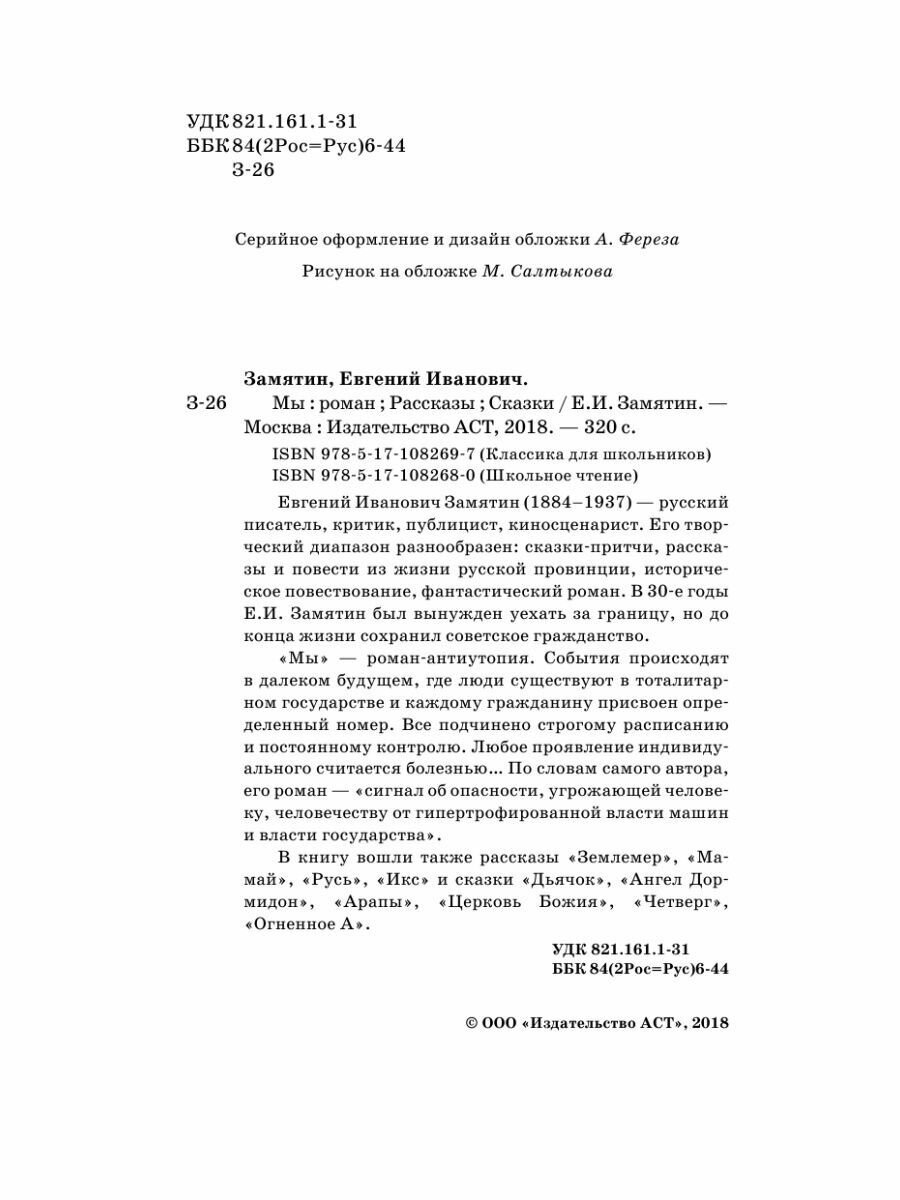 УДК 821.161.1-31
ББК 84(2Рос=Рус)6-44
З-26

Серийное оформление и дизайн обложки А. Фереза

Рисунок на обложке М. Салтыкова

Замятин, Евгений Иванович.

З-26 Мы : роман ; Рассказы ; Сказки / Е.И. Замятин. — Москва : Издательство АСТ, 2018. — 320 с.

ISBN 978-5-17-108269-7 (Классика для школьников)
ISBN 978-5-17-108268-0 (Школьное чтение)

Евгений Иванович Замятин (1884–1937) — русский писатель, критик, публицист, киносценарист. Его творческий диапазон разнообразен: сказки-притчи, рассказы и повести из жизни русской провинции, историческое повествование, фантастический роман. В 30-е годы Е.И. Замятин был вынужден уехать за границу, но до конца жизни сохранил советское гражданство.

«Мы» — роман-антиутопия. События происходят в далеком будущем, где люди существуют в тоталитарном государстве и каждому гражданину присвоен определенный номер. Все подчинено строгому расписанию и постоянному контролю. Любое проявление индивидуального считается болезнью... По словам самого автора, его роман — «сигнал об опасности, угрожающей человеку, человечеству от гипертрофированной власти машин и власти государства».

В книгу вошли также рассказы «Землемер», «Мамай», «Русь», «Икс» и сказки «Дьячок», «Ангел Дормидон», «Арапы», «Церковь Божия», «Четверг», «Огненное А».

УДК 821.161.1-31
ББК 84(2Рос=Рус)6-44

© ООО «Издательство АСТ», 2018